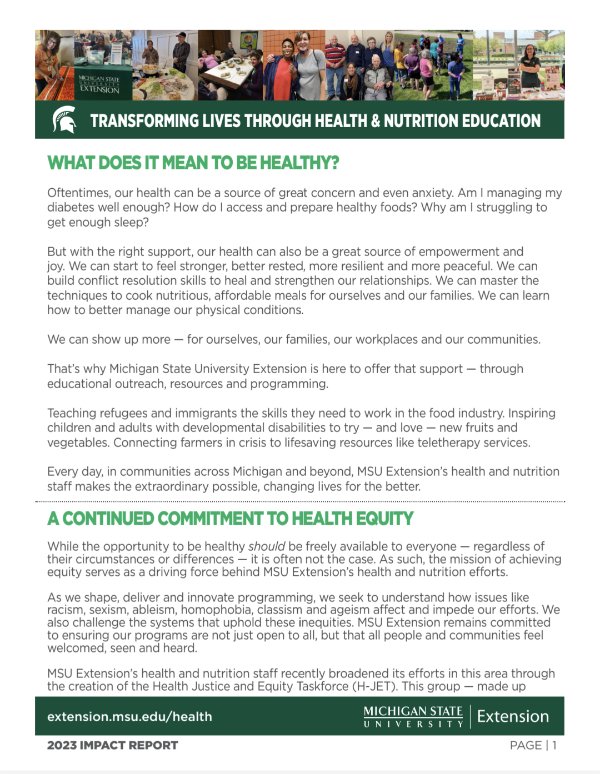 MICHIGAN STATE UNIVERSITY EXTENSION

TRANSFORMING LIVES THROUGH HEALTH & NUTRITION EDUCATION

WHAT DOES IT MEAN TO BE HEALTHY?

Oftentimes, our health can be a source of great concern and even anxiety. Am I managing my diabetes well enough? How do I access and prepare healthy foods? Why am I struggling to get enough sleep?

But with the right support, our health can also be a great source of empowerment and joy. We can start to feel stronger, better rested, more resilient and more peaceful. We can build conflict resolution skills to heal and strengthen our relationships. We can master the techniques to cook nutritious, affordable meals for ourselves and our families. We can learn how to better manage our physical conditions.

We can show up more — for ourselves, our families, our workplaces and our communities.

That's why Michigan State University Extension is here to offer that support — through educational outreach, resources and programming.

Teaching refugees and immigrants the skills they need to work in the food industry. Inspiring children and adults with developmental disabilities to try — and love — new fruits and vegetables. Connecting farmers in crisis to lifesaving resources like teletherapy services.

Every day, in communities across Michigan and beyond, MSU Extension's health and nutrition staff makes the extraordinary possible, changing lives for the better.

A CONTINUED COMMITMENT TO HEALTH EQUITY

While the opportunity to be healthy should be freely available to everyone — regardless of their circumstances or differences — it is often not the case. As such, the mission of achieving equity serves as a driving force behind MSU Extension's health and nutrition efforts.

As we shape, deliver and innovate programming, we seek to understand how issues like racism, sexism, ableism, homophobia, classism and ageism affect and impede our efforts. We also challenge the systems that uphold these inequities. MSU Extension remains committed to ensuring our programs are not just open to all, but that all people and communities feel welcomed, seen and heard.

MSU Extension's health and nutrition staff recently broadened its efforts in this area through the creation of the Health Justice and Equity Taskforce (H-JET). This group — made up

extension.msu.edu/health

MICHIGAN STATE UNIVERSITY | Extension

2023 IMPACT REPORT

PAGE | 1